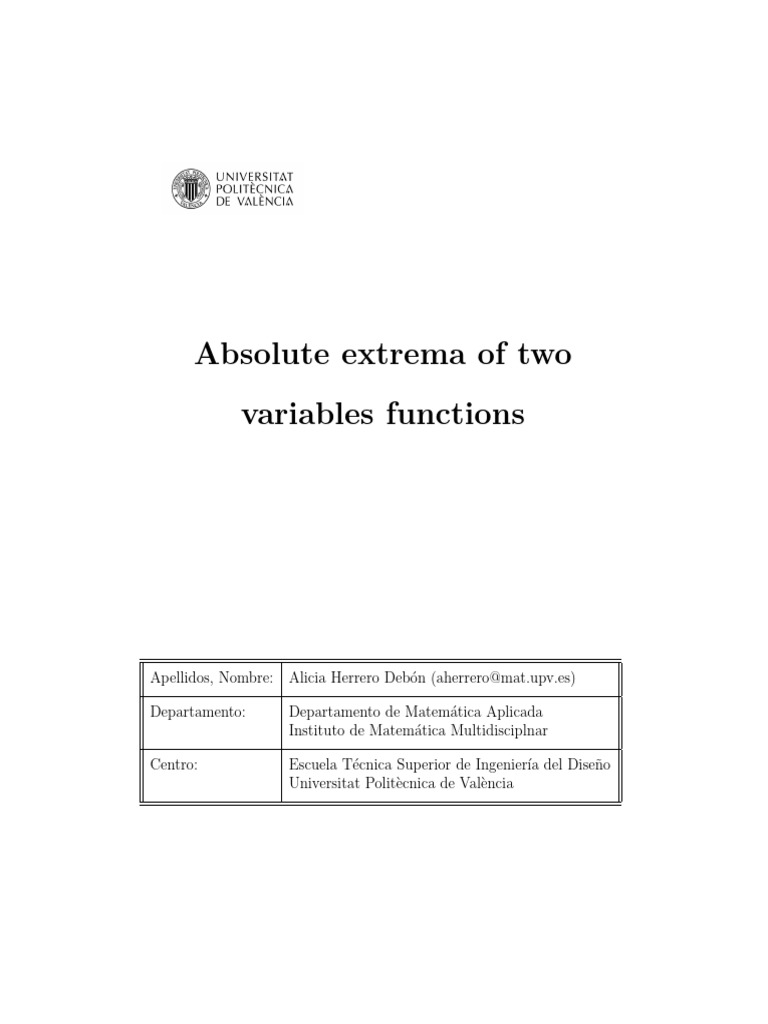 UNIVERSITAT POLITÈCNICA DE VALÈNCIA

Absolute extrema of two variables functions

| Apellidos, Nombre: | Alicia Herrero Debón (aherrero@mat.upv.es) |
|---|---|
| Departamento: | Departamento de Matemática Aplicada Instituto de Matemática Multidisciplnar |
| Centro: | Escuela Técnica Superior de Ingeniería del Diseño Universitat Politècnica de València |